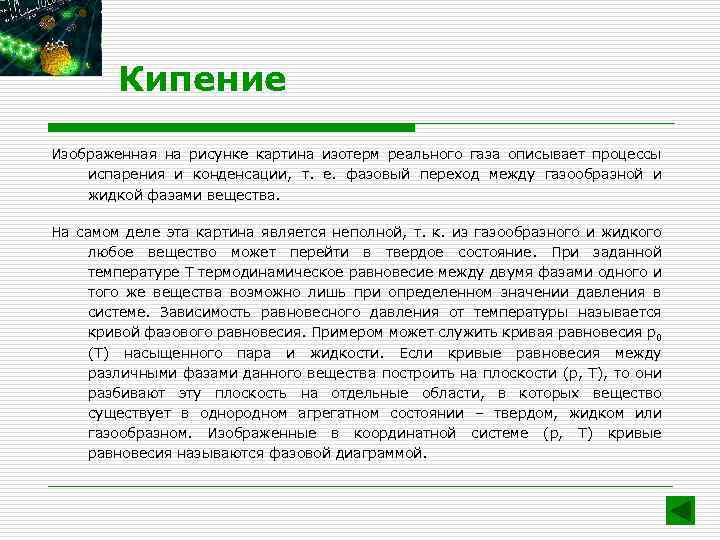 Кипение

Изображенная на рисунке картина изотерм реального газа описывает процессы испарения и конденсации, т. е. фазовый переход между газообразной и жидкой фазами вещества.

На самом деле эта картина является неполной, т. к. из газообразного и жидкого любое вещество может перейти в твердое состояние. При заданной температуре T термодинамическое равновесие между двумя фазами одного и того же вещества возможно лишь при определенном значении давления в системе. Зависимость равновесного давления от температуры называется кривой фазового равновесия. Примером может служить кривая равновесия $p_0$ (T) насыщенного пара и жидкости. Если кривые равновесия между различными фазами данного вещества построить на плоскости (p, T), то они разбивают эту плоскость на отдельные области, в которых вещество существует в однородном агрегатном состоянии – твердом, жидком или газообразном. Изображенные в координатной системе (p, T) кривые равновесия называются фазовой диаграммой.